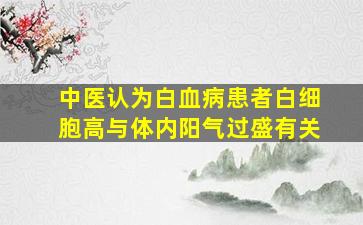 中医认为白血病患者白细胞高与体内阳气过盛有关